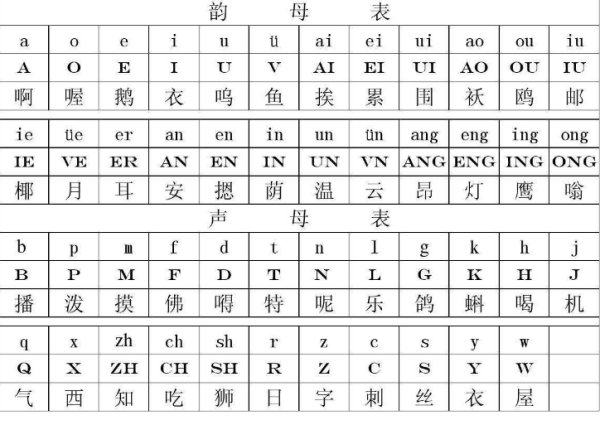 韵 母 表

| a | o | e | i | u | ü | ai | ei | ui | ao | ou | iu |
|---|---|---|---|---|---|---|---|---|---|---|---|
| A | O | E | I | U | V | AI | EI | UI | AO | OU | IU |
| 啊 | 喔 | 鹅 | 衣 | 呜 | 鱼 | 挨 | 累 | 围 | 袄 | 鸥 | 邮 |

| ie | üe | er | an | en | in | un | ün | ang | eng | ing | ong |
|---|---|---|---|---|---|---|---|---|---|---|---|
| IE | VE | ER | AN | EN | IN | UN | VN | ANG | ENG | ING | ONG |
| 椰 | 月 | 耳 | 安 | 摁 | 荫 | 温 | 云 | 昂 | 灯 | 鹰 | 嗡 |

声 母 表

| b | p | m | f | d | t | n | l | g | k | h | j |
|---|---|---|---|---|---|---|---|---|---|---|---|
| B | P | M | F | D | T | N | L | G | K | H | J |
| 播 | 泼 | 摸 | 佛 | 嘚 | 特 | 呢 | 乐 | 鸽 | 蝌 | 喝 | 机 |

| q | x | zh | ch | sh | r | z | c | s | y | w | |
|---|---|---|---|---|---|---|---|---|---|---|---|
| Q | X | ZH | CH | SH | R | Z | C | S | Y | W | |
| 气 | 西 | 知 | 吃 | 狮 | 日 | 字 | 刺 | 丝 | 衣 | 屋 | |